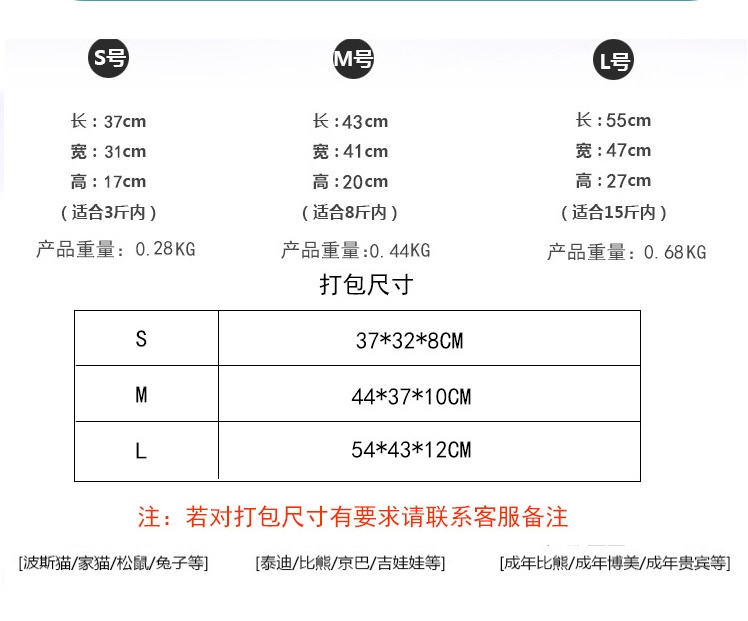 S号

长：37cm
宽：31cm
高：17cm
（适合3斤内）

产品重量：0.28KG

M号

长：43cm
宽：41cm
高：20cm
（适合8斤内）

产品重量：0.44KG

L号

长：55cm
宽：47cm
高：27cm
（适合15斤内）

产品重量：0.68KG

打包尺寸

| S | 37*32*8CM |
|---|---|
| M | 44*37*10CM |
| L | 54*43*12CM |

注：若对打包尺寸有要求请联系客服备注

[波斯猫/家猫/松鼠/兔子等]

[泰迪/比熊/京巴/吉娃娃等]

[成年比熊/成年博美/成年贵宾等]